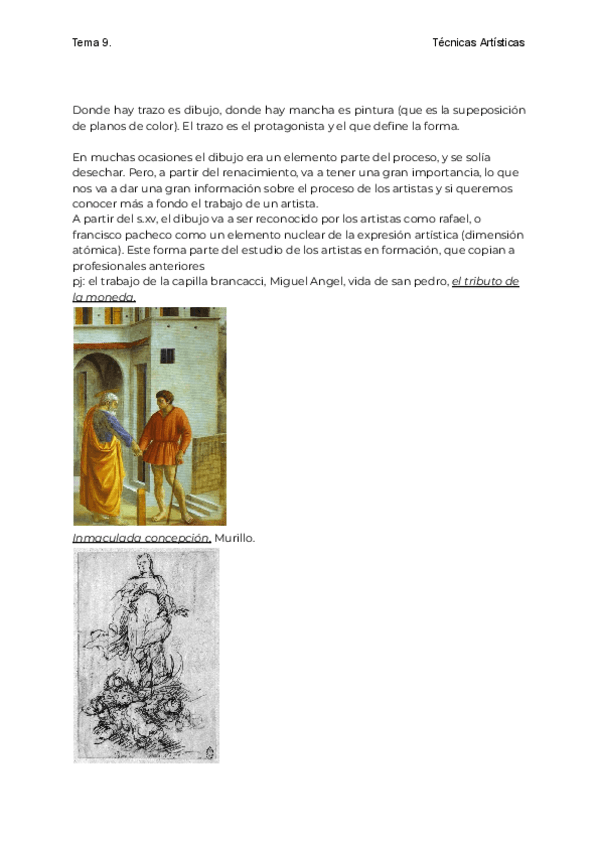 Tema 9.

Técnicas Artísticas

Donde hay trazo es dibujo, donde hay mancha es pintura (que es la supeposición de planos de color). El trazo es el protagonista y el que define la forma.

En muchas ocasiones el dibujo era un elemento parte del proceso, y se solía desechar. Pero, a partir del renacimiento, va a tener una gran importancia, lo que nos va a dar una gran información sobre el proceso de los artistas y si queremos conocer más a fondo el trabajo de un artista.
A partir del s.xv, el dibujo va a ser reconocido por los artistas como rafael, o francisco pacheco como un elemento nuclear de la expresión artistica (dimensión atómica). Este forma parte del estudio de los artistas en formación, que copian a profesionales anteriores
pj: el trabajo de la capilla brancacci, Miguel Angel, vida de san pedro, el tributo de la moneda.

Inmaculada concepción. Murillo.